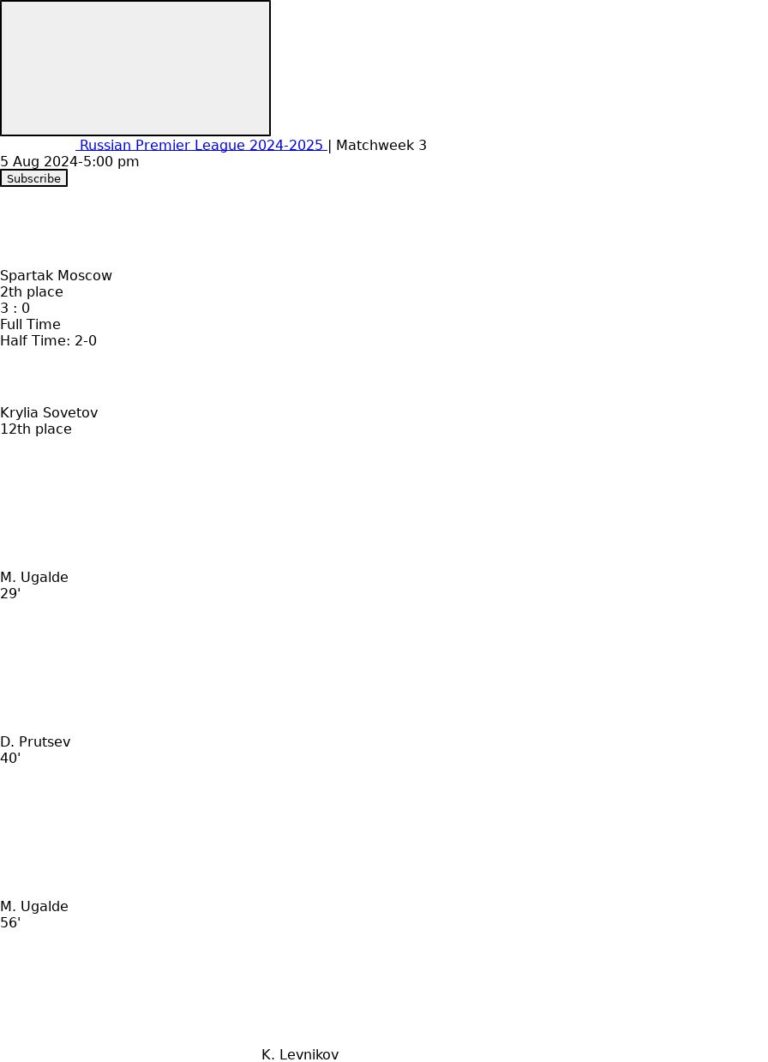 Russian Premier League 2024-2025 | Matchweek 3
5 Aug 2024-5:00 pm
Subscribe

Spartak Moscow
2th place
3 : 0
Full Time
Half Time: 2-0

Krylia Sovetov
12th place

M. Ugalde
29'

D. Prutsev
40'

M. Ugalde
56'

K. Levnikov